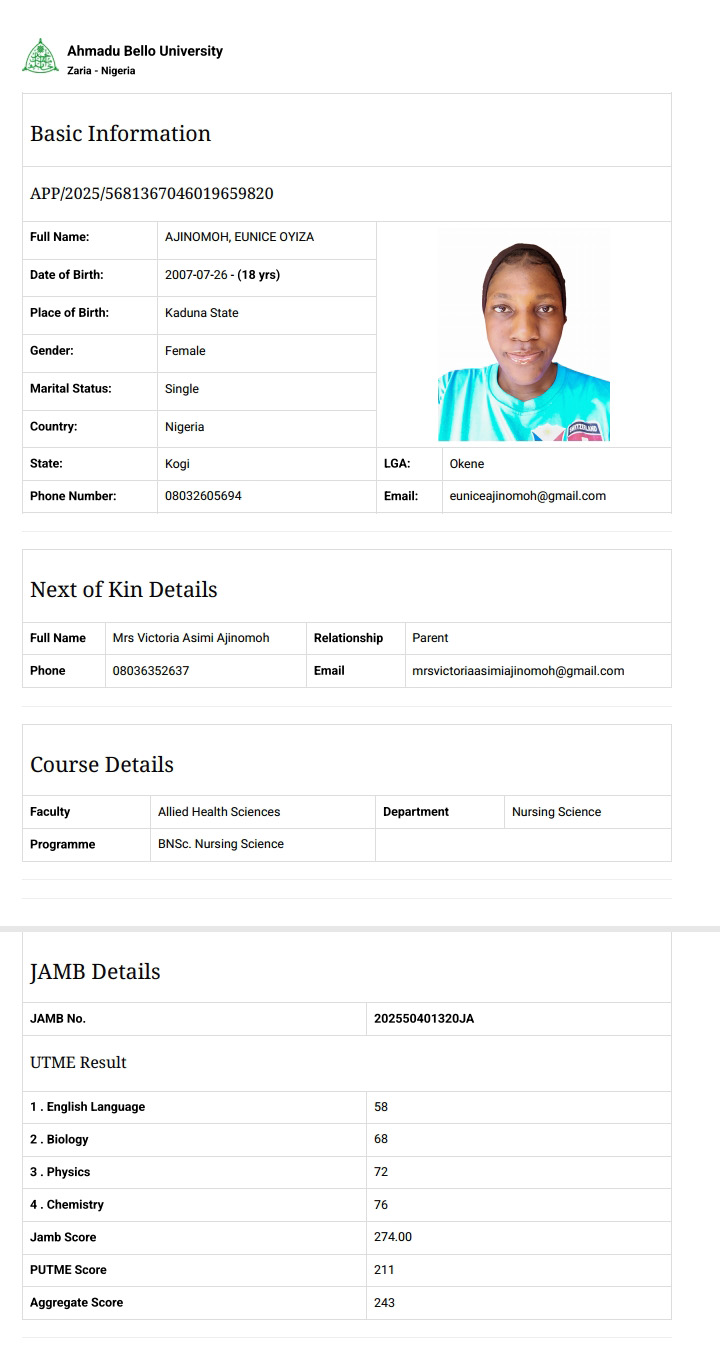 Ahmadu Bello University
Zaria - Nigeria

Basic Information

APP/2025/5681367046019659820

| Full Name: | AJINOMOH, EUNICE OYIZA | | |
|---|---|---|---|
| Date of Birth: | 2007-07-26 - (18 yrs) | | |
| Place of Birth: | Kaduna State | | |
| Gender: | Female | | |
| Marital Status: | Single | | |
| Country: | Nigeria | | |
| State: | Kogi | LGA: | Okene |
| Phone Number: | 08032605694 | Email: | euniceajinomoh@gmail.com |

Next of Kin Details

| Full Name | Mrs Victoria Asimi Ajinomoh | Relationship | Parent |
|---|---|---|---|
| Phone | 08036352637 | Email | mrsvictoriaasimiajinomoh@gmail.com |

Course Details

| Faculty | Allied Health Sciences | Department | Nursing Science |
|---|---|---|---|
| Programme | BNSc. Nursing Science | | |

JAMB Details

| JAMB No. | 202550401320JA |
|---|---|

UTME Result

| 1 . English Language | 58 |
|---|---|
| 2 . Biology | 68 |
| 3 . Physics | 72 |
| 4 . Chemistry | 76 |
| Jamb Score | 274.00 |
| PUTME Score | 211 |
| Aggregate Score | 243 |